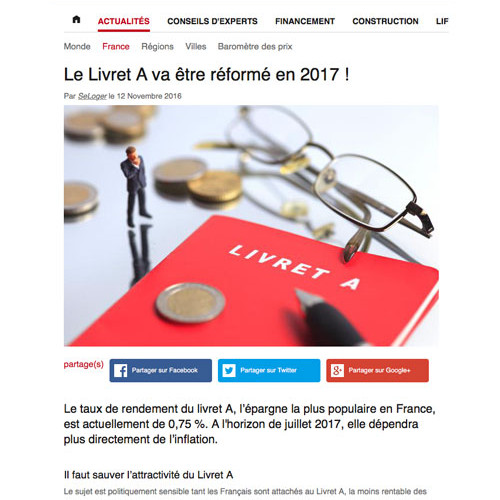 ACTUALITÉS CONSEILS D'EXPERTS FINANCEMENT CONSTRUCTION LIF

Monde France Régions Villes Baromètre des prix

Le Livret A va être réformé en 2017 !

Par SeLoger le 12 Novembre 2016

LIVRET A

partage(s)

Partager sur Facebook

Partager sur Twitter

Partager sur Google+

Le taux de rendement du livret A, l'épargne la plus populaire en France, est actuellement de 0,75 %. A l'horizon de juillet 2017, elle dépendra plus directement de l'inflation.

Il faut sauver l'attractivité du Livret A

Le sujet est politiquement sensible tant les Français sont attachés au Livret A, la moins rentable des